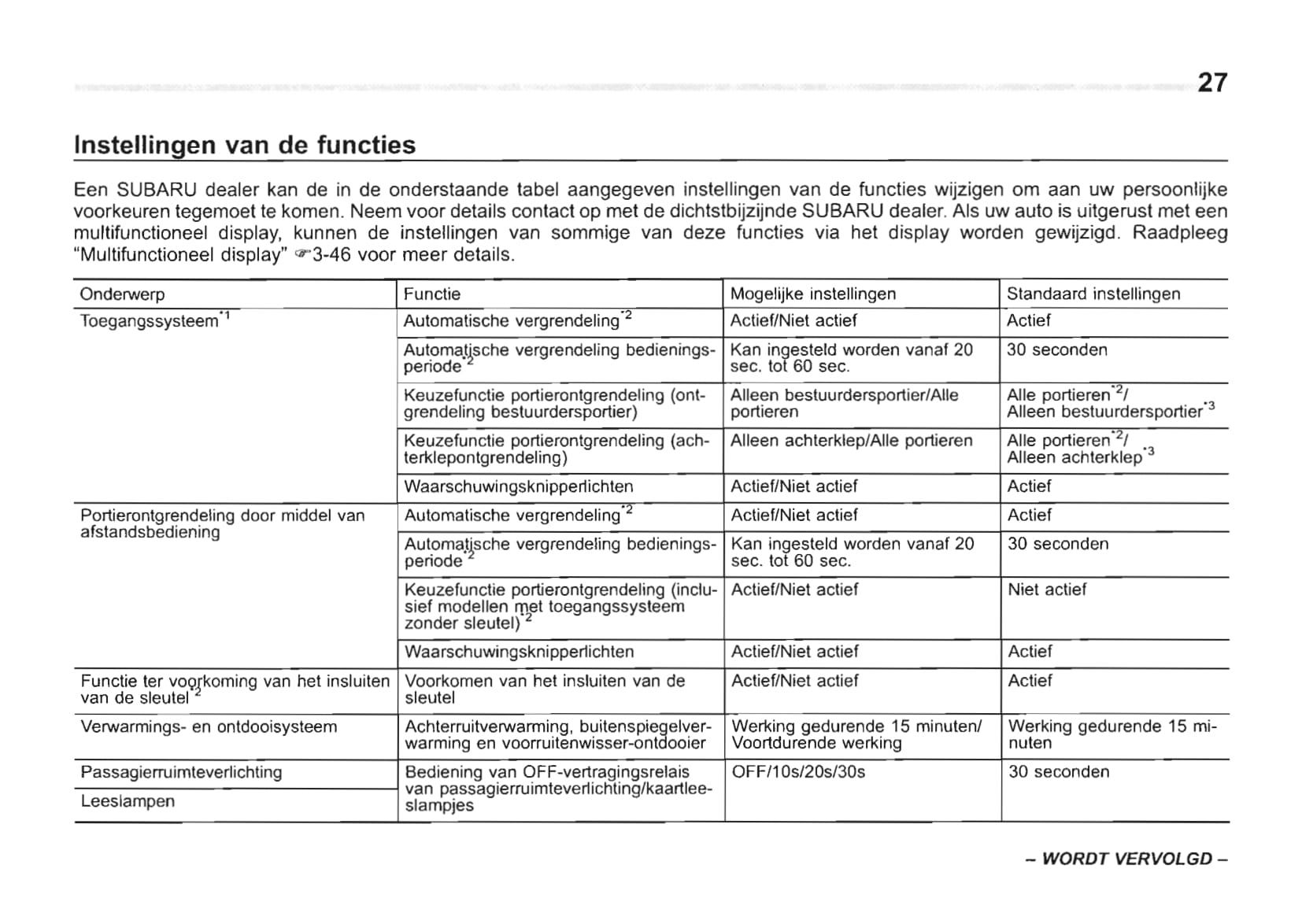 27

Instellingen van de functies

Een SUBARU dealer kan de in de onderstaande tabel aangegeven instellingen van de functies wijzigen om aan uw persoonlijke voorkeuren tegemoet te komen. Neem voor details contact op met de dichtstbijzijnde SUBARU dealer. Als uw auto is uitgerust met een multifunctioneel display, kunnen de instellingen van sommige van deze functies via het display worden gewijzigd. Raadpleeg "Multifunctioneel display" ☞3-46 voor meer details.

| Onderwerp | Functie | Mogelijke instellingen | Standaard instellingen |
|---|---|---|---|
| Toegangssysteem$^{*1}$ | Automatische vergrendeling$^{*2}$ | Actief/Niet actief | Actief |
| | Automatische vergrendeling bedieningsperiode$^{*2}$ | Kan ingesteld worden vanaf 20 sec. tot 60 sec. | 30 seconden |
| | Keuzefunctie portierontgrendeling (ontgrendeling bestuurdersportier) | Alleen bestuurdersportier/Alle portieren | Alle portieren$^{*2}$/ Alleen bestuurdersportier$^{*3}$ |
| | Keuzefunctie portierontgrendeling (achterklepontgrendeling) | Alleen achterklep/Alle portieren | Alle portieren$^{*2}$/ Alleen achterklep$^{*3}$ |
| | Waarschuwingsknipperlichten | Actief/Niet actief | Actief |
| Portierontgrendeling door middel van afstandsbediening | Automatische vergrendeling$^{*2}$ | Actief/Niet actief | Actief |
| | Automatische vergrendeling bedieningsperiode$^{*2}$ | Kan ingesteld worden vanaf 20 sec. tot 60 sec. | 30 seconden |
| | Keuzefunctie portierontgrendeling (inclusief modellen met toegangssysteem zonder sleutel)$^{*2}$ | Actief/Niet actief | Niet actief |
| | Waarschuwingsknipperlichten | Actief/Niet actief | Actief |
| Functie ter voorkoming van het insluiten van de sleutel$^{*2}$ | Voorkomen van het insluiten van de sleutel | Actief/Niet actief | Actief |
| Verwarmings- en ontdooisysteem | Achterruitverwarming, buitenspiegelverwarming en voorruitenwisser-ontdooier | Werking gedurende 15 minuten/ Voortdurende werking | Werking gedurende 15 minuten |
| Passagierruimteverlichting | Bediening van OFF-vertragingsrelais van passagierruimteverlichting/kaartleeslampjes | OFF/10s/20s/30s | 30 seconden |
| Leeslampen | | | |

– WORDT VERVOLGD –